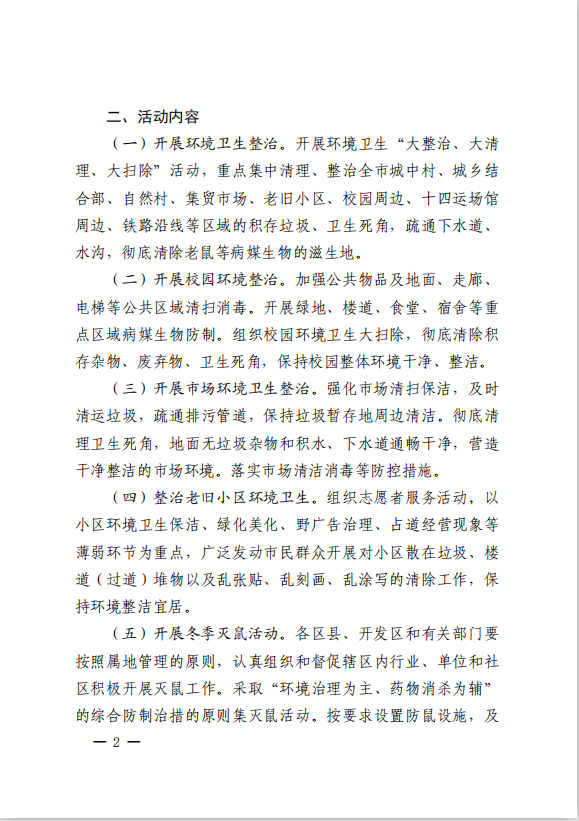 二、活动内容

（一）开展环境卫生整治。开展环境卫生“大整治、大清理、大扫除”活动，重点集中清理、整治全市城中村、城乡结合部、自然村、集贸市场、老旧小区、校园周边、十四运场馆周边、铁路沿线等区域的积存垃圾、卫生死角，疏通下水道、水沟，彻底清除老鼠等病媒生物的滋生地。

（二）开展校园环境整治。加强公共物品及地面、走廊、电梯等公共区域清扫消毒。开展绿地、楼道、食堂、宿舍等重点区域病媒生物防制。组织校园环境卫生大扫除，彻底清除积存杂物、废弃物、卫生死角，保持校园整体环境干净、整洁。

（三）开展市场环境卫生整治。强化市场清扫保洁，及时清运垃圾，疏通排污管道，保持垃圾暂存地周边清洁。彻底清理卫生死角，地面无垃圾杂物和积水、下水道通畅干净，营造干净整洁的市场环境。落实市场清洁消毒等防控措施。

（四）整治老旧小区环境卫生。组织志愿者服务活动，以小区环境卫生保洁、绿化美化、野广告治理、占道经营现象等薄弱环节为重点，广泛发动市民群众开展对小区散在垃圾、楼道（过道）堆物以及乱张贴、乱刻画、乱涂写的清除工作，保持环境整洁宜居。

（五）开展冬季灭鼠活动。各区县、开发区和有关部门要按照属地管理的原则，认真组织和督促辖区内行业、单位和社区积极开展灭鼠工作。采取“环境治理为主、药物消杀为辅”的综合防制治措的原则集灭鼠活动。按要求设置防鼠设施，及

— 2 —